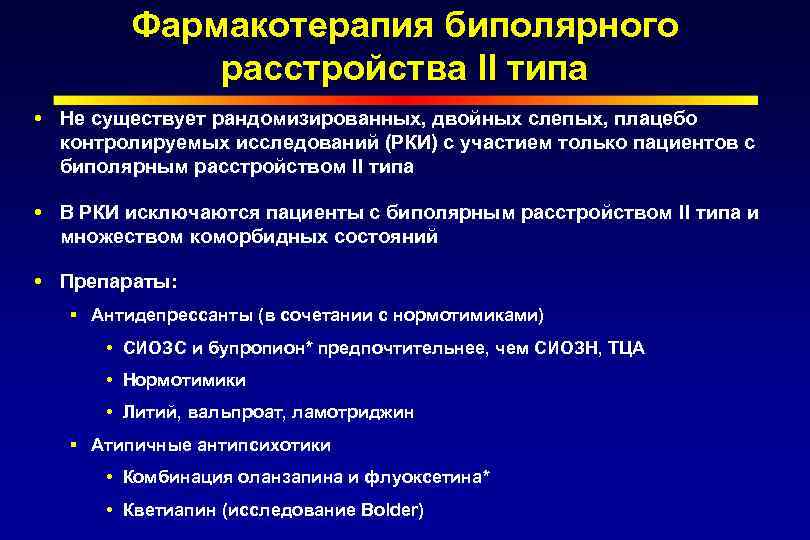 Фармакотерапия биполярного расстройства II типа

• Не существует рандомизированных, двойных слепых, плацебо контролируемых исследований (РКИ) с участием только пациентов с биполярным расстройством II типа

• В РКИ исключаются пациенты с биполярным расстройством II типа и множеством коморбидных состояний

• Препараты:

▪ Антидепрессанты (в сочетании с нормотимиками)

• СИОЗС и бупропион* предпочтительнее, чем СИОЗН, ТЦА

• Нормотимики

• Литий, вальпроат, ламотриджин

▪ Атипичные антипсихотики

• Комбинация оланзапина и флуоксетина*

• Кветиапин (исследование Bolder)